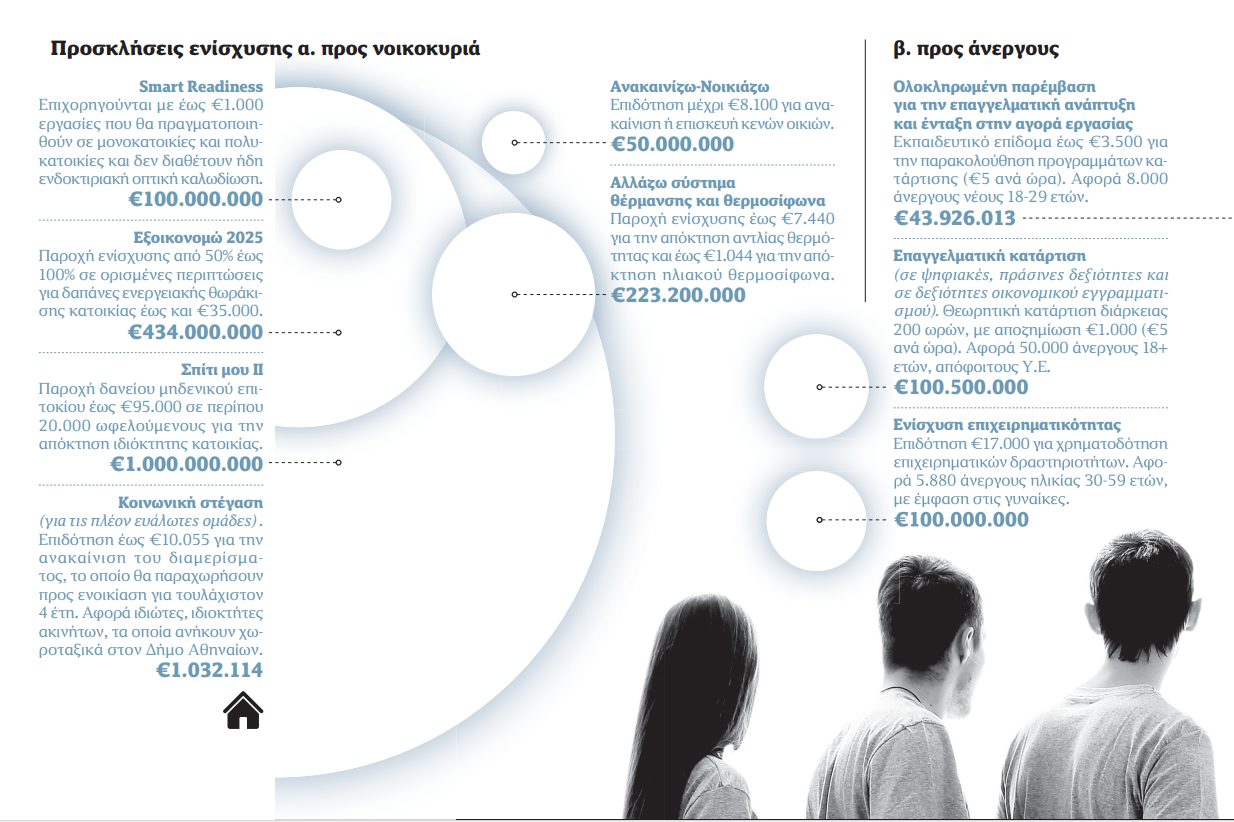 Προσκλήσεις ενίσχυσης α. προς νοικοκυριά

Smart Readiness
Επιχορηγούνται με έως €1.000 εργασίες που θα πραγματοποιηθούν σε μονοκατοικίες και πολυκατοικίες και δεν διαθέτουν ήδη ενδοκτιριακή οπτική καλωδίωση.
€100.000.000

Εξοικονομώ 2025
Παροχή ενίσχυσης από 50% έως 100% σε ορισμένες περιπτώσεις για δαπάνες ενεργειακής θωράκισης κατοικίας έως και €35.000.
€434.000.000

Σπίτι μου ΙΙ
Παροχή δανείου μηδενικού επιτοκίου έως €95.000 σε περίπου 20.000 ωφελούμενους για την απόκτηση ιδιόκτητης κατοικίας.
€1.000.000.000

Κοινωνική στέγαση
(για τις πλέον ευάλωτες ομάδες). Επιδότηση έως €10.055 για την ανακαίνιση του διαμερίσματος, το οποίο θα παραχωρήσουν προς ενοικίαση για τουλάχιστον 4 έτη. Αφορά ιδιώτες, ιδιοκτήτες ακινήτων, τα οποία ανήκουν χωροταξικά στον Δήμο Αθηναίων.
€1.032.114

Ανακαινίζω-Νοικιάζω
Επιδότηση μέχρι €8.100 για ανακαίνιση ή επισκευή κενών οικιών.
€50.000.000

Αλλάζω σύστημα θέρμανσης και θερμοσίφωνα
Παροχή ενίσχυσης έως €7.440 για την απόκτηση αντλίας θερμότητας και έως €1.044 για την απόκτηση ηλιακού θερμοσίφωνα.
€223.200.000

β. προς άνεργους

Ολοκληρωμένη παρέμβαση για την επαγγελματική ανάπτυξη και ένταξη στην αγορά εργασίας
Εκπαιδευτικό επίδομα έως €3.500 για την παρακολούθηση προγραμμάτων κατάρτισης (€5 ανά ώρα). Αφορά 8.000 άνεργους νέους 18-29 ετών.
€43.926.013

Επαγγελματική κατάρτιση
(σε ψηφιακές, πράσινες δεξιότητες και σε δεξιότητες οικονομικού εγγραμματισμού). Θεωρητική κατάρτιση διάρκειας 200 ωρών, με αποζημίωση €1.000 (€5 ανά ώρα). Αφορά 50.000 άνεργους 18+ ετών, απόφοιτους Υ.Ε.
€100.500.000

Ενίσχυση επιχειρηματικότητας
Επιδότηση €17.000 για χρηματοδότηση επιχειρηματικών δραστηριοτήτων. Αφορά 5.880 άνεργους ηλικίας 30-59 ετών, με έμφαση στις γυναίκες.
€100.000.000